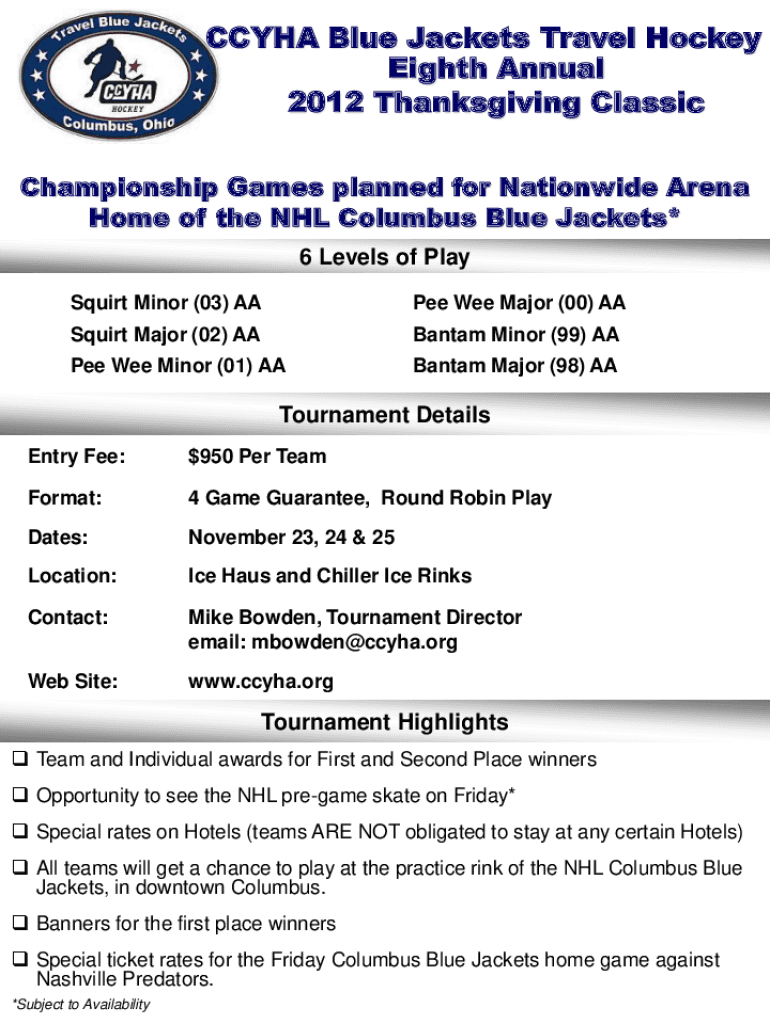 Travel Blue Jackets
CCYHA
HOCKEY
Columbus, Ohio

CCYHA Blue Jackets Travel Hockey
Eighth Annual
2012 Thanksgiving Classic

Championship Games planned for Nationwide Arena
Home of the NHL Columbus Blue Jackets*

6 Levels of Play

Squirt Minor (03) AA
Squirt Major (02) AA
Pee Wee Minor (01) AA

Pee Wee Major (00) AA
Bantam Minor (99) AA
Bantam Major (98) AA

Tournament Details

| | |
|---|---|
| Entry Fee: | $950 Per Team |
| Format: | 4 Game Guarantee, Round Robin Play |
| Dates: | November 23, 24 & 25 |
| Location: | Ice Haus and Chiller Ice Rinks |
| Contact: | Mike Bowden, Tournament Director email: mbowden@ccyha.org |
| Web Site: | www.ccyha.org |

Tournament Highlights

❑ Team and Individual awards for First and Second Place winners

❑ Opportunity to see the NHL pre-game skate on Friday*

❑ Special rates on Hotels (teams ARE NOT obligated to stay at any certain Hotels)

❑ All teams will get a chance to play at the practice rink of the NHL Columbus Blue Jackets, in downtown Columbus.

❑ Banners for the first place winners

❑ Special ticket rates for the Friday Columbus Blue Jackets home game against Nashville Predators.

*Subject to Availability